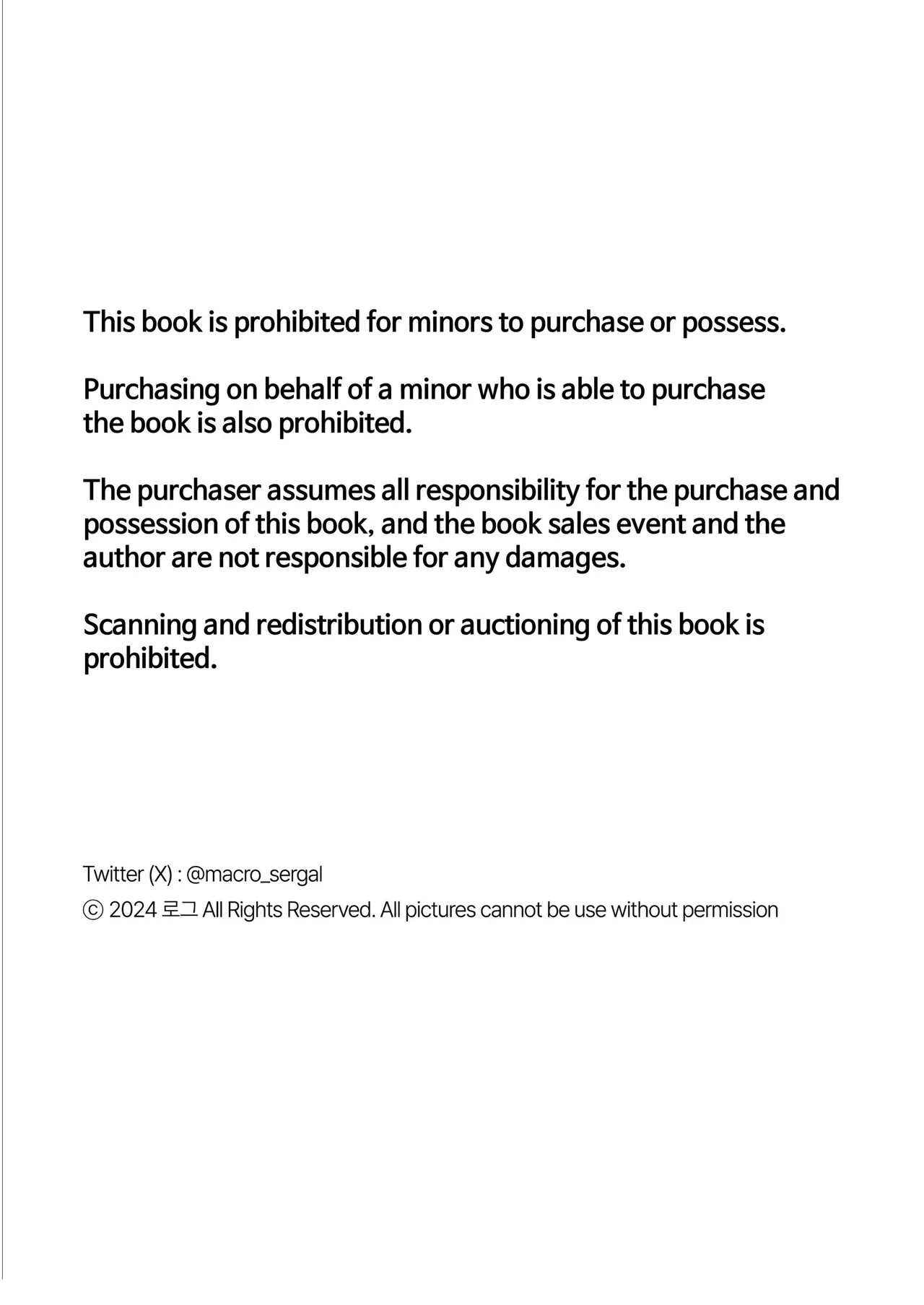 This book is prohibited for minors to purchase or possess.

Purchasing on behalf of a minor who is able to purchase the book is also prohibited.

The purchaser assumes all responsibility for the purchase and possession of this book, and the book sales event and the author are not responsible for any damages.

Scanning and redistribution or auctioning of this book is prohibited.

Twitter (X) : @macro_sergal

ⓒ 2024 로그 All Rights Reserved. All pictures cannot be use without permission